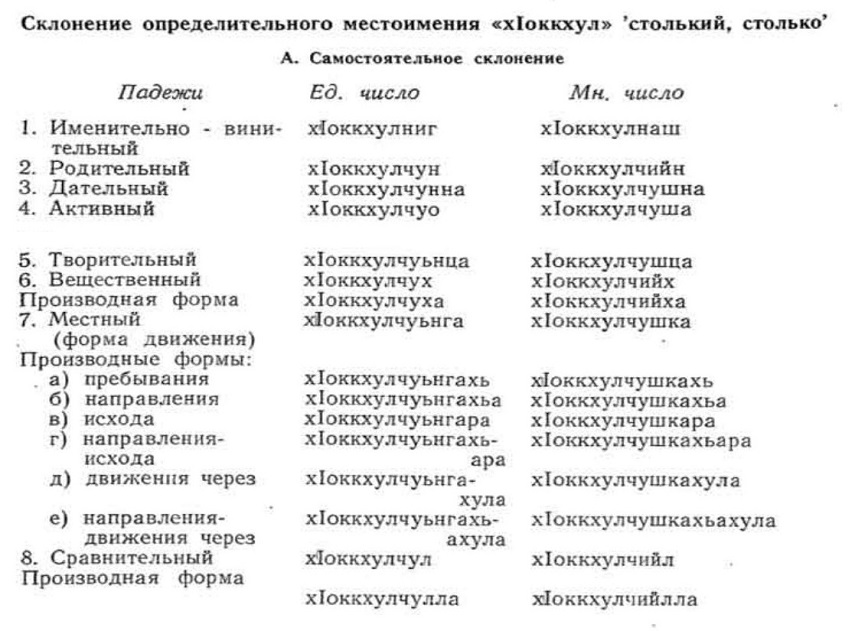 Склонение определительного местоимения «хIоккхул» 'столький, столько'

А. Самостоятельное склонение

| Падежи | Ед. число | Мн. число |
|---|---|---|
| 1. Именительно - винительный | хIоккхулниг | хIоккхулнаш |
| 2. Родительный | хIоккхулчун | хIоккхулчийн |
| 3. Дательный | хIоккхулчунна | хIоккхулчушна |
| 4. Активный | хIоккхулчуо | хIоккхулчуша |
| 5. Творительный | хIоккхулчуьнца | хIоккхулчушца |
| 6. Вещественный | хIоккхулчух | хIоккхулчийх |
| Производная форма | хIоккхулчуха | хIоккхулчийха |
| 7. Местный (форма движения) | хIоккхулчуьнга | хIоккхулчушка |
| Производные формы: | | |
| а) пребывания | хIоккхулчуьнгахь | хIоккхулчушкахь |
| б) направления | хIоккхулчуьнгахьа | хIоккхулчушкахьа |
| в) исхода | хIоккхулчуьнгара | хIоккхулчушкара |
| г) направления-исхода | хIоккхулчуьнгахьара | хIоккхулчушкахьара |
| д) движения через | хIоккхулчуьнгахула | хIоккхулчушкахула |
| е) направления-движения через | хIоккхулчуьнгахьахула | хIоккхулчушкахьахула |
| 8. Сравнительный | хIоккхулчул | хIоккхулчийл |
| Производная форма | хIоккхулчулла | хIоккхулчийлла |